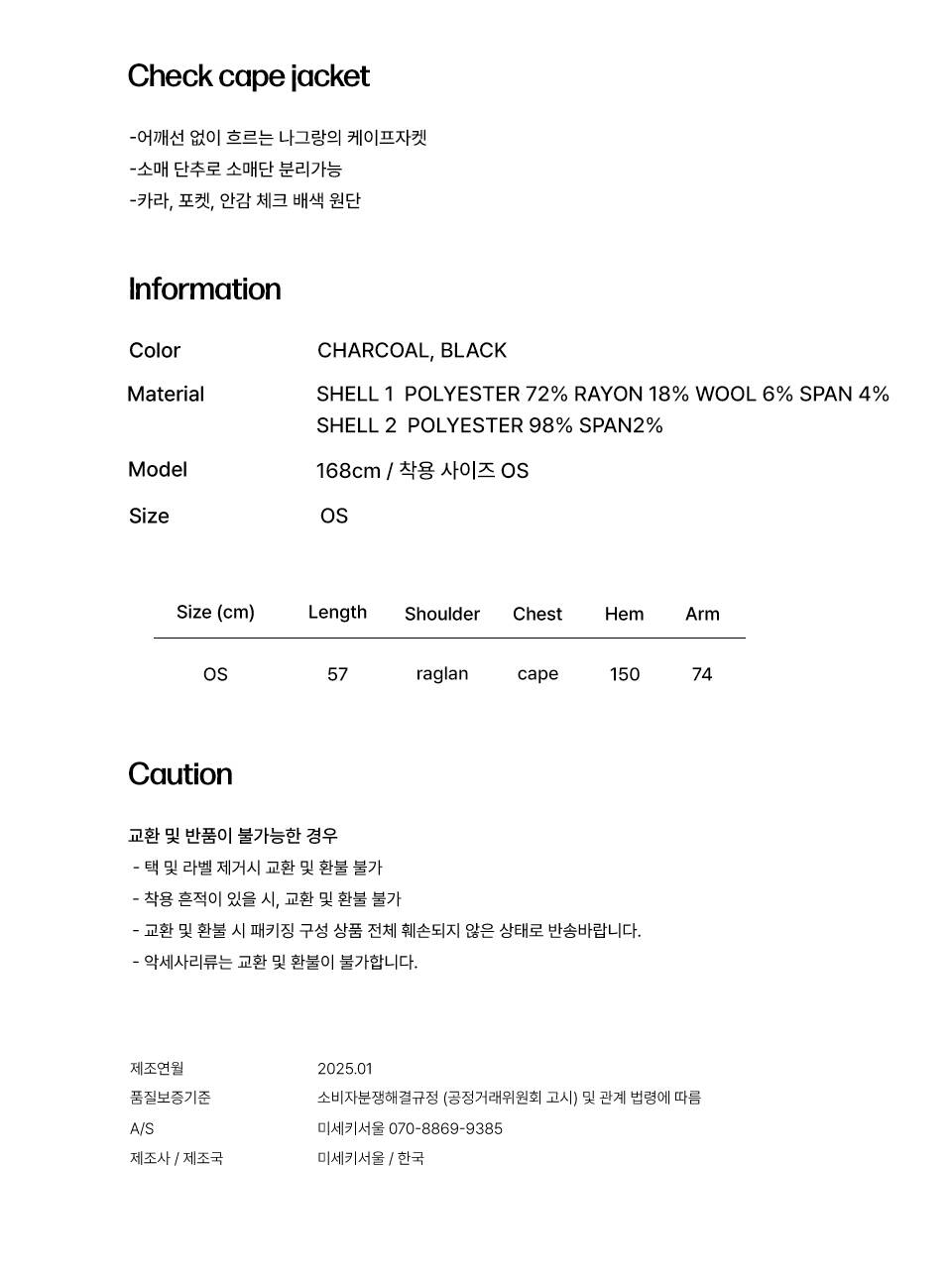 Check cape jacket

-어깨선 없이 흐르는 나그랑의 케이프자켓
-소매 단추로 소매단 분리가능
-카라, 포켓, 안감 체크 배색 원단

Information

Color
CHARCOAL, BLACK

Material
SHELL 1 POLYESTER 72% RAYON 18% WOOL 6% SPAN 4%
SHELL 2 POLYESTER 98% SPAN2%

Model
168cm / 착용 사이즈 OS

Size
OS

| Size (cm) | Length | Shoulder | Chest | Hem | Arm |
|---|---|---|---|---|---|
| OS | 57 | raglan | cape | 150 | 74 |

Caution

교환 및 반품이 불가능한 경우
- 택 및 라벨 제거시 교환 및 환불 불가
- 착용 흔적이 있을 시, 교환 및 환불 불가
- 교환 및 환불 시 패키징 구성 상품 전체 훼손되지 않은 상태로 반송바랍니다.
- 악세사리류는 교환 및 환불이 불가합니다.

제조연월
2025.01

품질보증기준
소비자분쟁해결규정 (공정거래위원회 고시) 및 관계 법령에 따름

A/S
미세키서울 070-8869-9385

제조사 / 제조국
미세키서울 / 한국